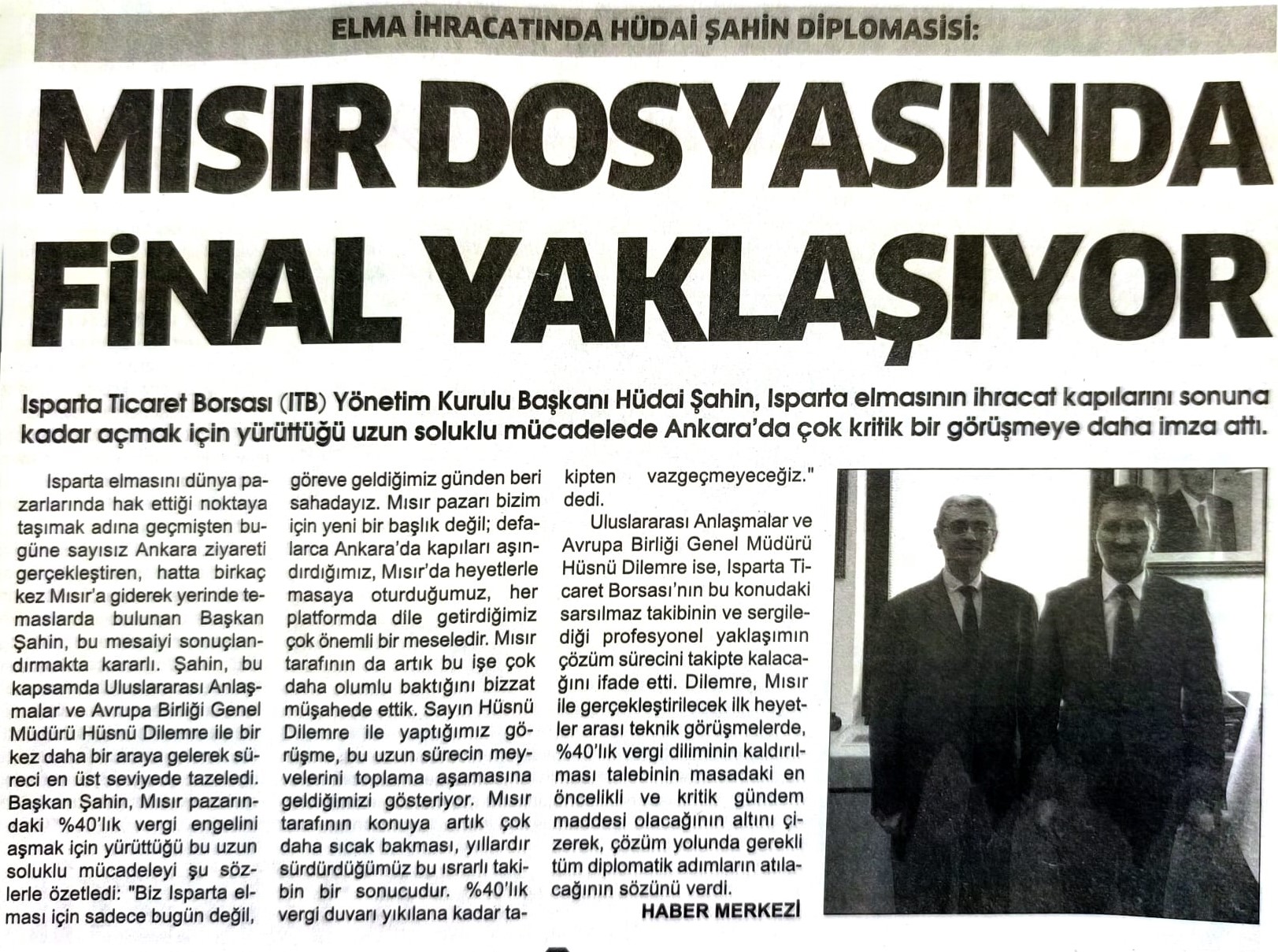 ELMA İHRACATINDA HÜDAİ ŞAHİN DİPLOMASİSİ:

MISIR DOSYASINDA FİNAL YAKLAŞIYOR

Isparta Ticaret Borsası (ITB) Yönetim Kurulu Başkanı Hüdai Şahin, Isparta elmasının ihracat kapılarını sonuna kadar açmak için yürüttüğü uzun soluklu mücadelede Ankara'da çok kritik bir görüşmeye daha imza attı.

Isparta elmasını dünya pazarlarında hak ettiği noktaya taşımak adına geçmişten bugüne sayısız Ankara ziyareti gerçekleştiren, hatta birkaç kez Mısır'a giderek yerinde temaslarda bulunan Başkan Şahin, bu mesaiyi sonuçlandırmakta kararlı. Şahin, bu kapsamda Uluslararası Anlaşmalar ve Avrupa Birliği Genel Müdürü Hüsnü Dilemre ile bir kez daha bir araya gelerek süreci en üst seviyede tazeledi. Başkan Şahin, Mısır pazarındaki %40'lık vergi engelini aşmak için yürüttüğü bu uzun soluklu mücadeleyi şu sözlerle özetledi: "Biz Isparta elması için sadece bugün değil, göreve geldiğimiz günden beri sahadayız. Mısır pazarı bizim için yeni bir başlık değil; defalarca Ankara'da kapıları aşındırdığımız, Mısır'da heyetlerle masaya oturduğumuz, her platformda dile getirdiğimiz çok önemli bir meseledir. Mısır tarafının da artık bu işe çok daha olumlu baktığını bizzat müşahede ettik. Sayın Hüsnü Dilemre ile yaptığımız görüşme, bu uzun sürecin meyvelerini toplama aşamasına geldiğimizi gösteriyor. Mısır tarafının konuya artık çok daha sıcak bakması, yıllardır sürdürdüğümüz bu ısrarlı takibin bir sonucudur. %40'lık vergi duvarı yıkılana kadar takipten vazgeçmeyeceğiz." dedi.

Uluslararası Anlaşmalar ve Avrupa Birliği Genel Müdürü Hüsnü Dilemre ise, Isparta Ticaret Borsası'nın bu konudaki sarsılmaz takibinin ve sergilediği profesyonel yaklaşımın çözüm sürecini takipte kalacağını ifade etti. Dilemre, Mısır ile gerçekleştirilecek ilk heyetler arası teknik görüşmelerde, %40'lık vergi diliminin kaldırılması talebinin masadaki en öncelikli ve kritik gündem maddesi olacağının altını çizerek, çözüm yolunda gerekli tüm diplomatik adımların atılacağının sözünü verdi.

HABER MERKEZİ